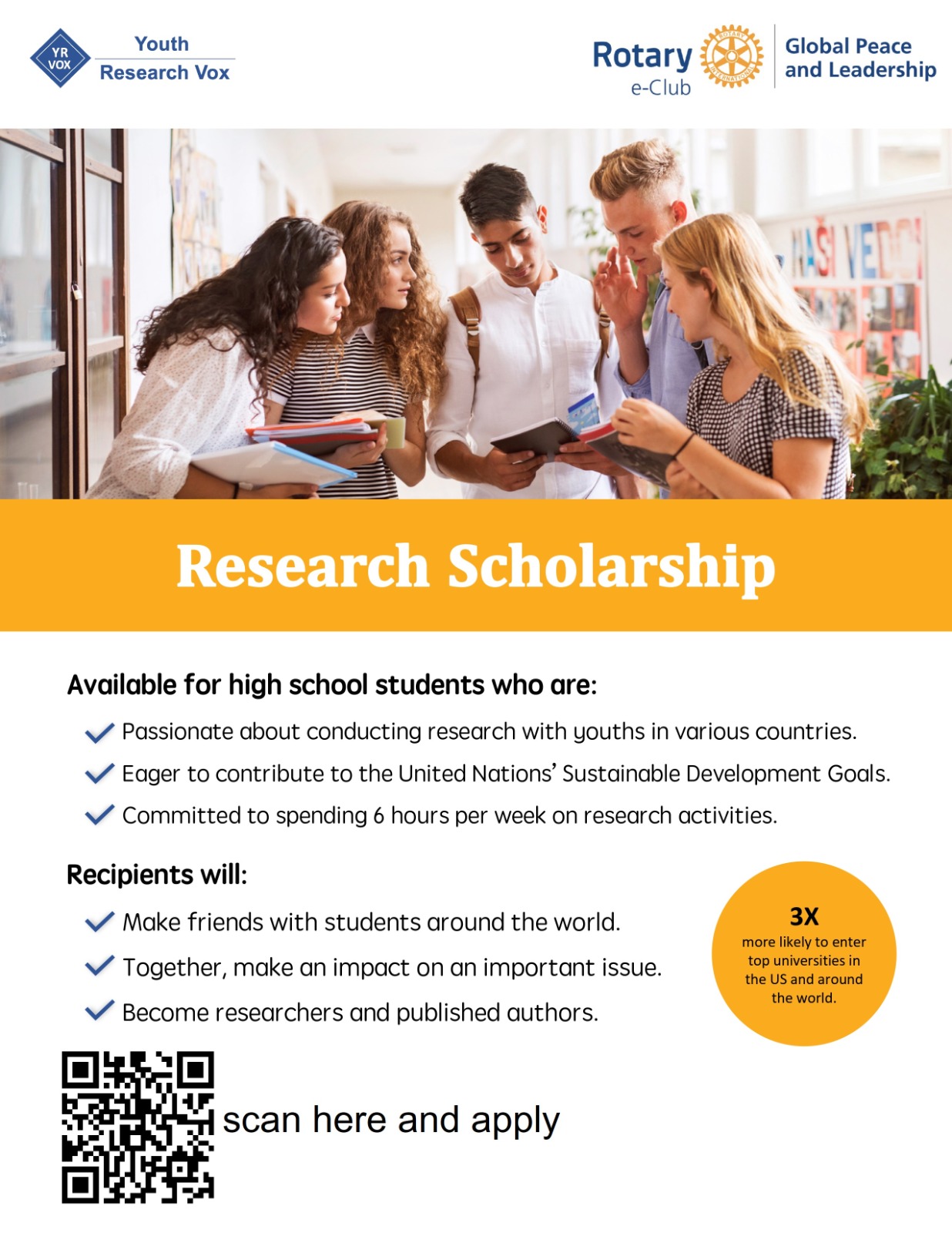 YR VOX
Youth
Research Vox

Rotary
e-Club
Global Peace
and Leadership

Research Scholarship

Available for high school students who are:

✓ Passionate about conducting research with youths in various countries.
✓ Eager to contribute to the United Nations' Sustainable Development Goals.
✓ Committed to spending 6 hours per week on research activities.

Recipients will:

✓ Make friends with students around the world.
✓ Together, make an impact on an important issue.
✓ Become researchers and published authors.

3X
more likely to enter top universities in the US and around the world.

scan here and apply